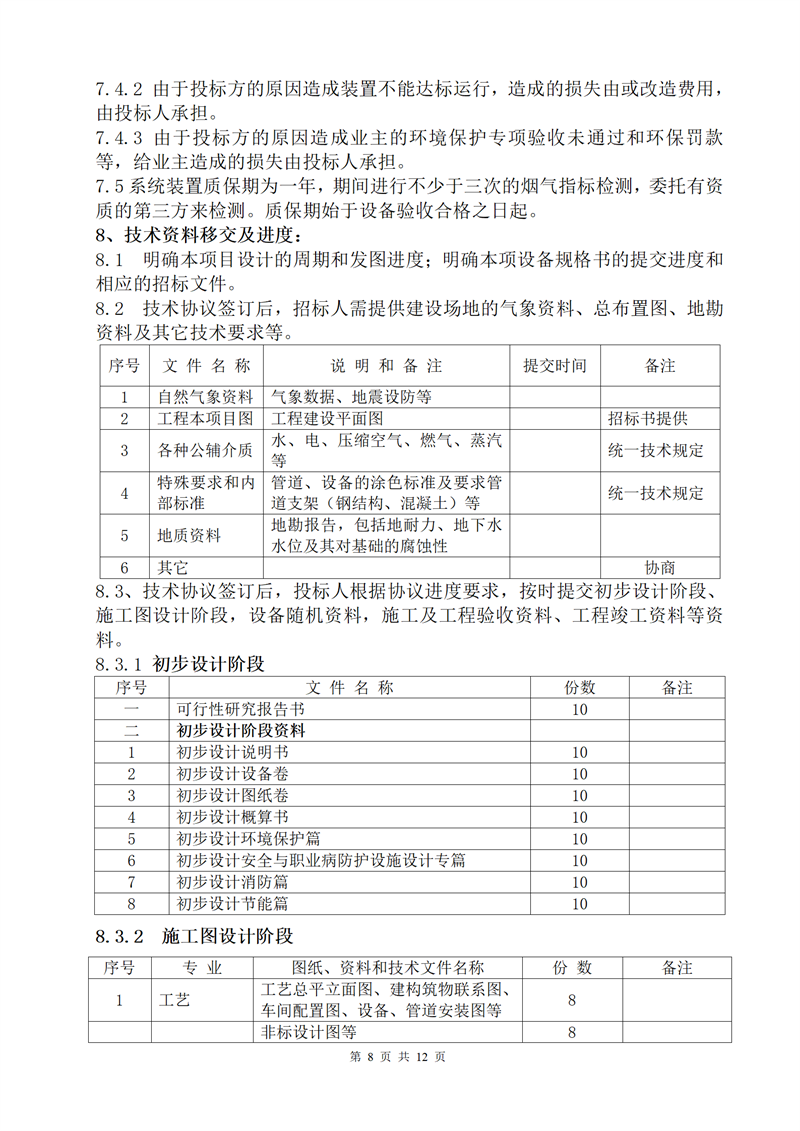 7.4.2 由于投标方的原因造成装置不能达标运行，造成的损失由或改造费用，由投标人承担。
7.4.3 由于投标方的原因造成业主的环境保护专项验收未通过和环保罚款等，给业主造成的损失由投标人承担。
7.5 系统装置质保期为一年，期间进行不少于三次的烟气指标检测，委托有资质的第三方来检测。质保期始于设备验收合格之日起。
8、技术资料移交及进度：
8.1 明确本项目设计的周期和发图进度；明确本项设备规格书的提交进度和相应的招标文件。
8.2 技术协议签订后，招标人需提供建设场地的气象资料、总布置图、地勘资料及其它技术要求等。

| 序号 | 文 件 名 称 | 说 明 和 备 注 | 提交时间 | 备注 |
|---|---|---|---|---|
| 1 | 自然气象资料 | 气象数据、地震设防等 | | |
| 2 | 工程本项目图 | 工程建设平面图 | | 招标书提供 |
| 3 | 各种公辅介质 | 水、电、压缩空气、燃气、蒸汽等 | | 统一技术规定 |
| 4 | 特殊要求和内部标准 | 管道、设备的涂色标准及要求管道支架（钢结构、混凝土）等 | | 统一技术规定 |
| 5 | 地质资料 | 地勘报告，包括地耐力、地下水水位及其对基础的腐蚀性 | | |
| 6 | 其它 | | | 协商 |

8.3、技术协议签订后，投标人根据协议进度要求，按时提交初步设计阶段、施工图设计阶段，设备随机资料，施工及工程验收资料、工程竣工资料等资料。
8.3.1 初步设计阶段

| 序号 | 文 件 名 称 | 份数 | 备注 |
|---|---|---|---|
| 一 | 可行性研究报告书 | 10 | |
| 二 | 初步设计阶段资料 | | |
| 1 | 初步设计说明书 | 10 | |
| 2 | 初步设计设备卷 | 10 | |
| 3 | 初步设计图纸卷 | 10 | |
| 4 | 初步设计概算书 | 10 | |
| 5 | 初步设计环境保护篇 | 10 | |
| 6 | 初步设计安全与职业病防护设施设计专篇 | 10 | |
| 7 | 初步设计消防篇 | 10 | |
| 8 | 初步设计节能篇 | 10 | |

8.3.2 施工图设计阶段

| 序号 | 专 业 | 图纸、资料和技术文件名称 | 份 数 | 备注 |
|---|---|---|---|---|
| 1 | 工艺 | 工艺总平立面图、建构筑物联系图、车间配置图、设备、管道安装图等 | 8 | |
| | | 非标设计图等 | 8 | |

第 8 页 共 12 页